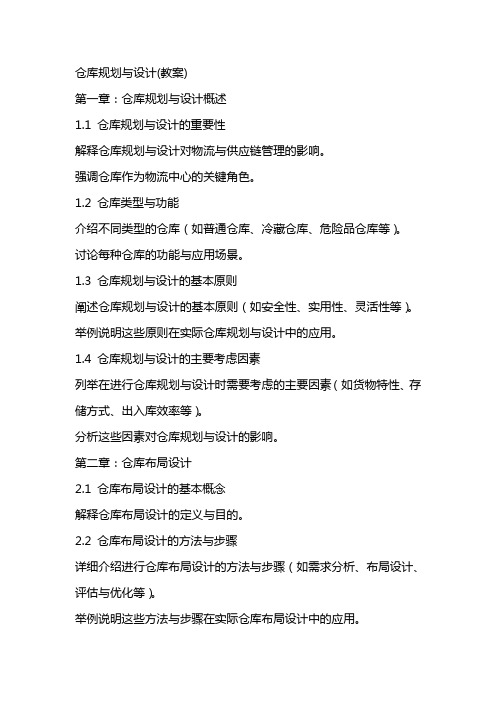 仓库规划与设计(教案)

第一章：仓库规划与设计概述

1.1 仓库规划与设计的重要性

解释仓库规划与设计对物流与供应链管理的影响。

强调仓库作为物流中心的关键角色。

1.2 仓库类型与功能

介绍不同类型的仓库（如普通仓库、冷藏仓库、危险品仓库等）。

讨论每种仓库的功能与应用场景。

1.3 仓库规划与设计的基本原则

阐述仓库规划与设计的基本原则（如安全性、实用性、灵活性等）。

举例说明这些原则在实际仓库规划与设计中的应用。

1.4 仓库规划与设计的主要考虑因素

列举在进行仓库规划与设计时需要考虑的主要因素（如货物特性、存储方式、出入库效率等）。

分析这些因素对仓库规划与设计的影响。

第二章：仓库布局设计

2.1 仓库布局设计的基本概念

解释仓库布局设计的定义与目的。

2.2 仓库布局设计的方法与步骤

详细介绍进行仓库布局设计的方法与步骤（如需求分析、布局设计、评估与优化等）。

举例说明这些方法与步骤在实际仓库布局设计中的应用。